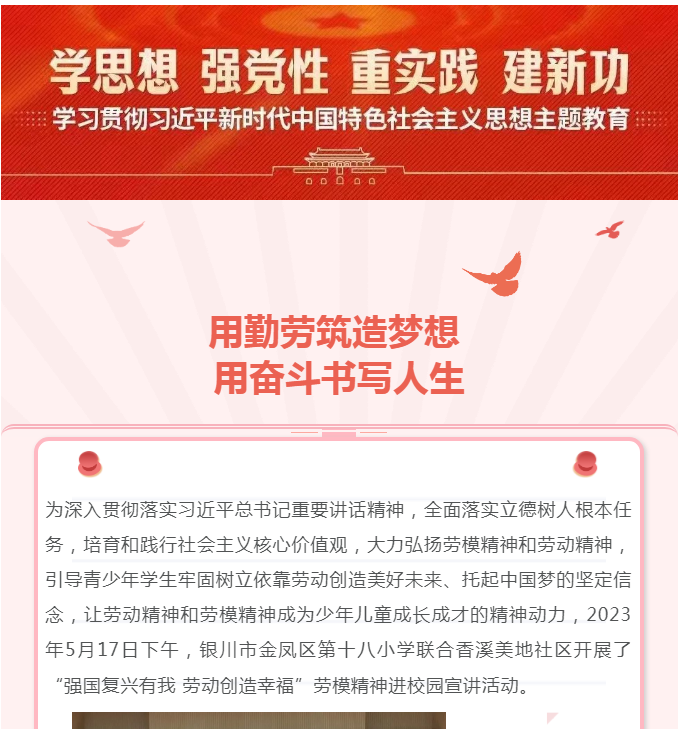 学思想 强党性 重实践 建新功

学习贯彻习近平新时代中国特色社会主义思想主题教育

用勤劳筑造梦想
用奋斗书写人生

为深入贯彻落实习近平总书记重要讲话精神，全面落实立德树人根本任务，培育和践行社会主义核心价值观，大力弘扬劳模精神和劳动精神，引导青少年学生牢固树立依靠劳动创造美好未来、托起中国梦的坚定信念，让劳动精神和劳模精神成为少年儿童成长成才的精神动力，2023年5月17日下午，银川市金凤区第十八小学联合香溪美地社区开展了“强国复兴有我 劳动创造幸福”劳模精神进校园宣讲活动。